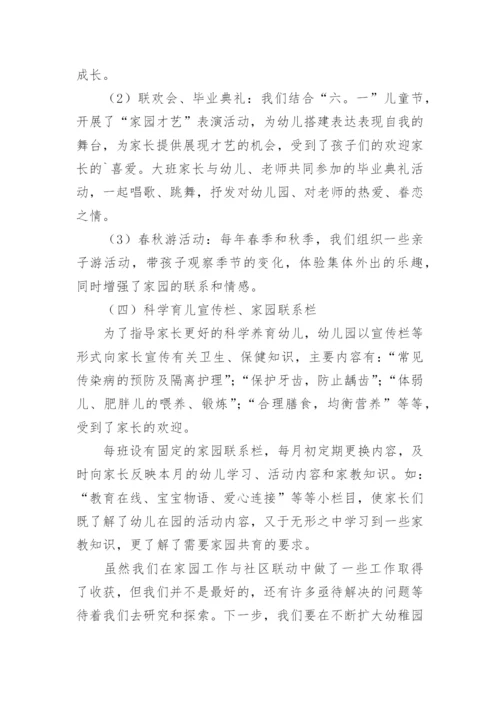 成长。

（2）联欢会、毕业典礼：我们结合“六。一”儿童节，开展了“家园才艺”表演活动，为幼儿搭建表达表现自我的舞台，为家长提供展现才艺的机会，受到了孩子们的欢迎家长的`喜爱。大班家长与幼儿、老师共同参加的毕业典礼活动，一起唱歌、跳舞，抒发对幼儿园、对老师的热爱、眷恋之情。

（3）春秋游活动：每年春季和秋季，我们组织一些亲子游活动，带孩子观察季节的变化，体验集体外出的乐趣，同时增强了家园的联系和情感。

（四）科学育儿宣传栏、家园联系栏

为了指导家长更好的科学养育幼儿，幼儿园以宣传栏等形式向家长宣传有关卫生、保健知识，主要内容有：“常见传染病的预防及隔离护理”；“保护牙齿，防止龋齿”；“体弱儿、肥胖儿的喂养、锻炼”；“合理膳食，均衡营养”等等，受到了家长的欢迎。

每班设有固定的家园联系栏，每月初定期更换内容，及时向家长反映本月的幼儿学习、活动内容和家教知识。如：“教育在线、宝宝物语、爱心连接”等等小栏目，使家长们既了解了幼儿在园的活动内容，又于无形之中学习到一些家教知识，更了解了需要家园共育的要求。

虽然我们在家园工作与社区联动中做了一些工作取得了收获，但我们并不是最好的，还有许多亟待解决的问题等待着我们去研究和探索。下一步，我们要在不断扩大幼稚园